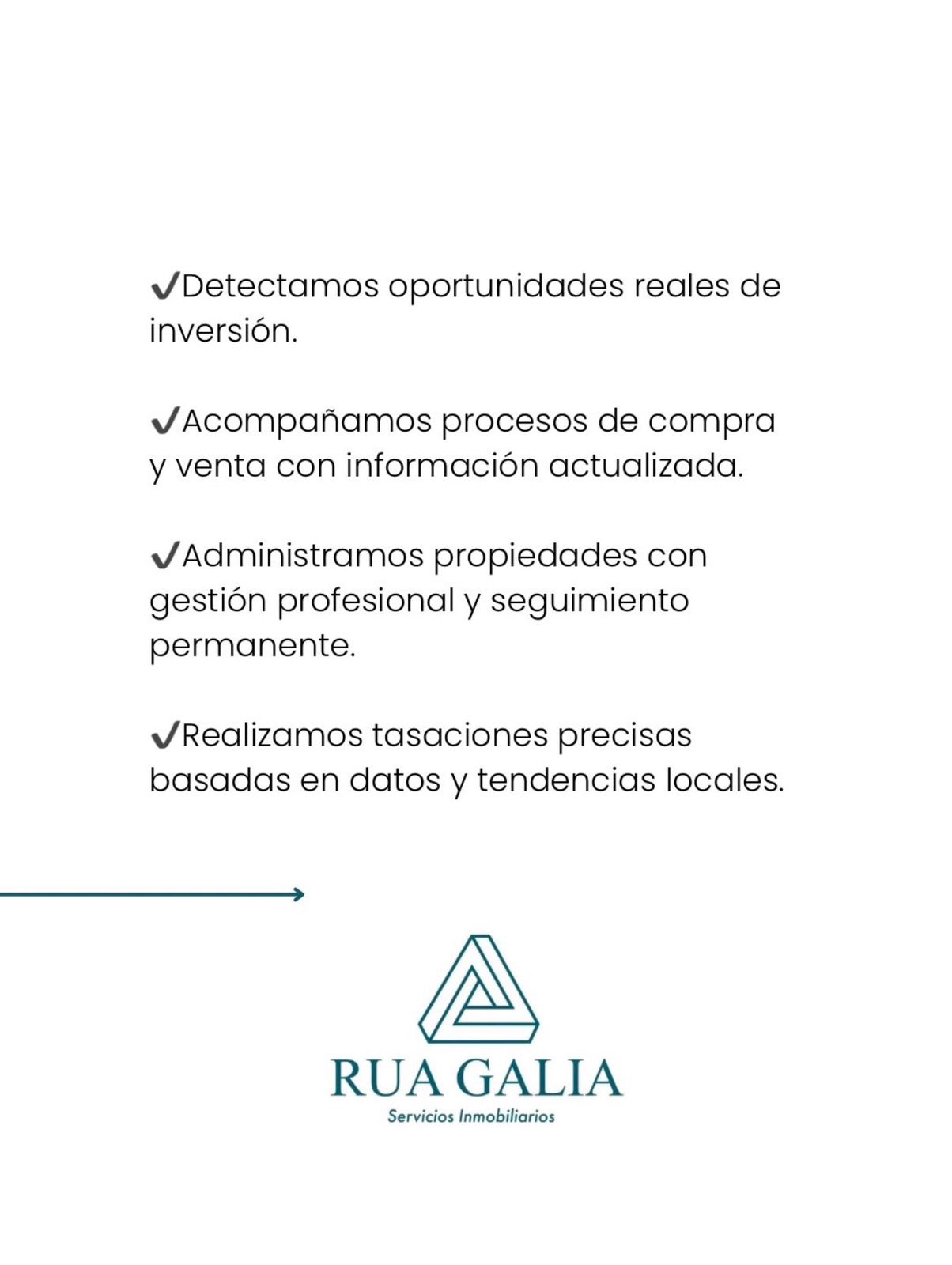 ✔Detectamos oportunidades reales de inversión.

✔Acompañamos procesos de compra y venta con información actualizada.

✔Administramos propiedades con gestión profesional y seguimiento permanente.

✔Realizamos tasaciones precisas basadas en datos y tendencias locales.

RUA GALIA
Servicios Inmobiliarios